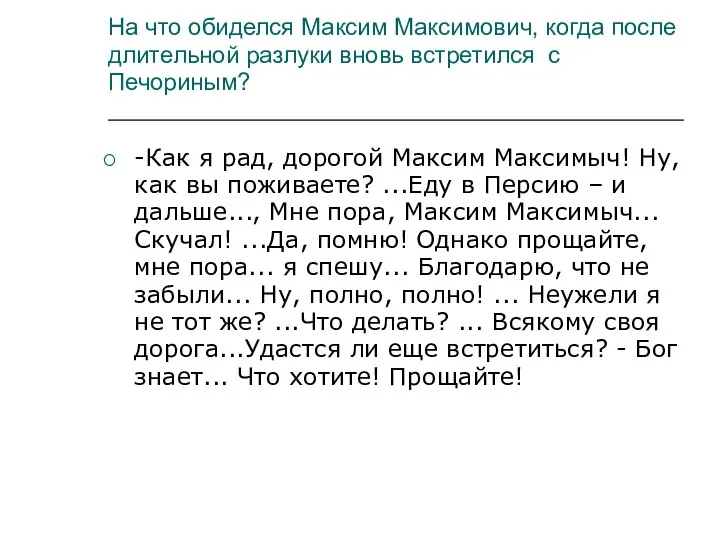 На что обиделся Максим Максимович, когда после длительной разлуки вновь встретился с Печориным?

-Как я рад, дорогой Максим Максимыч! Ну, как вы поживаете? ...Еду в Персию – и дальше..., Мне пора, Максим Максимыч... Скучал! ...Да, помню! Однако прощайте, мне пора... я спешу... Благодарю, что не забыли... Ну, полно, полно! ... Неужели я не тот же? ...Что делать? ... Всякому своя дорога...Удастся ли еще встретиться? - Бог знает... Что хотите! Прощайте!